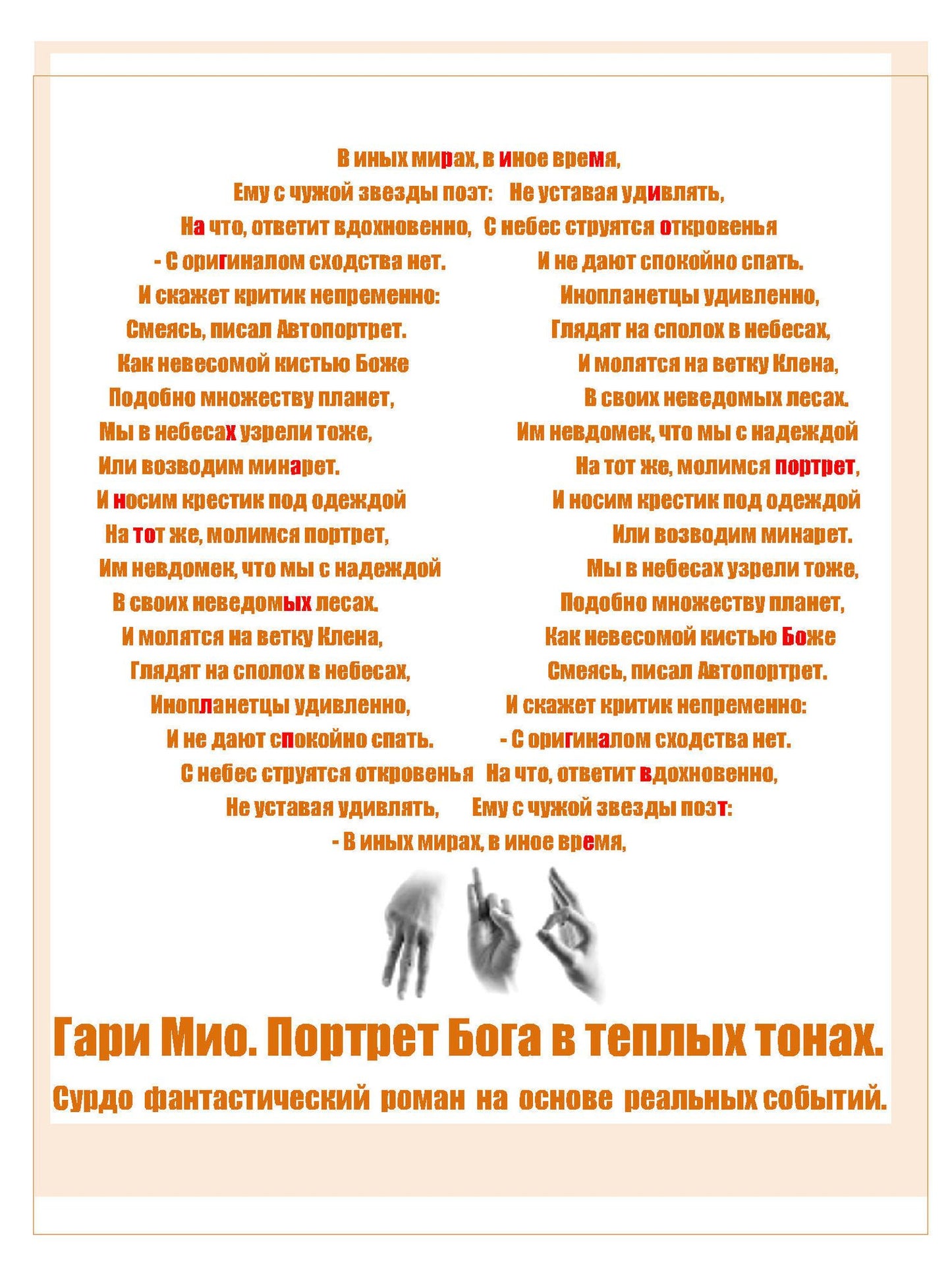 В иных мирах, в иное время,

Ему с чужой звезды поэт:

На что, ответит вдохновенно,

- С оригиналом сходства нет.

И скажет критик непременно:

Смеясь, писал Автопортрет.

Как невесомой кистью Боже

Подобно множеству планет,

Мы в небесах узрели тоже,

Или возводим минарет.

И носим крестик под одеждой

На тот же, молимся портрет,

Им невдомек, что мы с надеждой

В своих неведомых лесах.

И молятся на ветку Клена,

Глядят на сполох в небесах,

Инопланетцы удивленно,

И не дают спокойно спать.

С небес струятся откровенья

Не уставая удивлять,

Не уставая удивлять,

С небес струятся откровенья

И не дают спокойно спать.

Инопланетцы удивленно,

Глядят на сполох в небесах,

И молятся на ветку Клена,

В своих неведомых лесах.

Им невдомек, что мы с надеждой

На тот же, молимся портрет,

И носим крестик под одеждой

Или возводим минарет.

Мы в небесах узрели тоже,

Подобно множеству планет,

Как невесомой кистью Боже

Смеясь, писал Автопортрет.

И скажет критик непременно:

- С оригиналом сходства нет.

На что, ответит вдохновенно,

Ему с чужой звезды поэт:

- В иных мирах, в иное время,

Гари Мио. Портрет Бога в теплых тонах.

Сурдо фантастический роман на основе реальных событий.